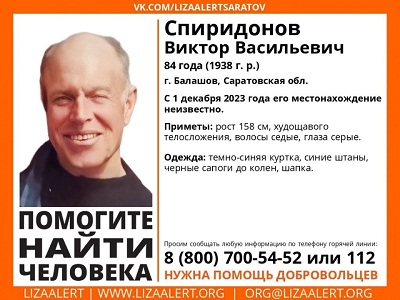 VK.COM/LIZAALERTSARATOV

Спиридонов
Виктор Васильевич

84 года (1938 г. р.)

г. Балашов, Саратовская обл.

С 1 декабря 2023 года его местонахождение неизвестно.

Приметы: рост 158 см, худощавого телосложения, волосы седые, глаза серые.

Одежда: темно-синяя куртка, синие штаны, черные сапоги до колен, шапка.

ПОМОГИТЕ НАЙТИ ЧЕЛОВЕКА

Просим сообщать любую информацию по телефону горячей линии:

8 (800) 700-54-52 или 112

НУЖНА ПОМОЩЬ ДОБРОВОЛЬЦЕВ

LIZAALERT | WWW.LIZAALERT.ORG | ORG@LIZAALERT.ORG